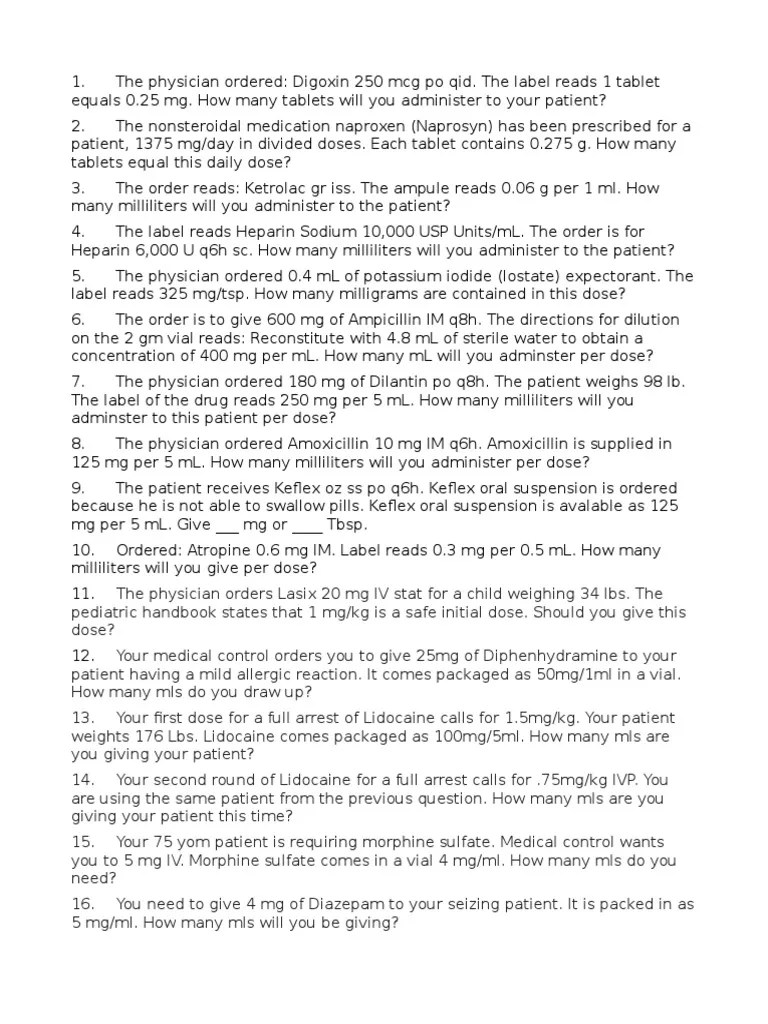 1. The physician ordered: Digoxin 250 mcg po qid. The label reads 1 tablet equals 0.25 mg. How many tablets will you administer to your patient?

2. The nonsteroidal medication naproxen (Naprosyn) has been prescribed for a patient, 1375 mg/day in divided doses. Each tablet contains 0.275 g. How many tablets equal this daily dose?

3. The order reads: Ketrolac gr iss. The ampule reads 0.06 g per 1 ml. How many milliliters will you administer to the patient?

4. The label reads Heparin Sodium 10,000 USP Units/mL. The order is for Heparin 6,000 U q6h sc. How many milliliters will you administer to the patient?

5. The physician ordered 0.4 mL of potassium iodide (Iostate) expectorant. The label reads 325 mg/tsp. How many milligrams are contained in this dose?

6. The order is to give 600 mg of Ampicillin IM q8h. The directions for dilution on the 2 gm vial reads: Reconstitute with 4.8 mL of sterile water to obtain a concentration of 400 mg per mL. How many mL will you adminster per dose?

7. The physician ordered 180 mg of Dilantin po q8h. The patient weighs 98 lb. The label of the drug reads 250 mg per 5 mL. How many milliliters will you adminster to this patient per dose?

8. The physician ordered Amoxicillin 10 mg IM q6h. Amoxicillin is supplied in 125 mg per 5 mL. How many milliliters will you administer per dose?

9. The patient receives Keflex oz ss po q6h. Keflex oral suspension is ordered because he is not able to swallow pills. Keflex oral suspension is avalable as 125 mg per 5 mL. Give ___ mg or ____ Tbsp.

10. Ordered: Atropine 0.6 mg IM. Label reads 0.3 mg per 0.5 mL. How many milliliters will you give per dose?

11. The physician orders Lasix 20 mg IV stat for a child weighing 34 lbs. The pediatric handbook states that 1 mg/kg is a safe initial dose. Should you give this dose?

12. Your medical control orders you to give 25mg of Diphenhydramine to your patient having a mild allergic reaction. It comes packaged as 50mg/1ml in a vial. How many mls do you draw up?

13. Your first dose for a full arrest of Lidocaine calls for 1.5mg/kg. Your patient weights 176 Lbs. Lidocaine comes packaged as 100mg/5ml. How many mls are you giving your patient?

14. Your second round of Lidocaine for a full arrest calls for .75mg/kg IVP. You are using the same patient from the previous question. How many mls are you giving your patient this time?

15. Your 75 yom patient is requiring morphine sulfate. Medical control wants you to 5 mg IV. Morphine sulfate comes in a vial 4 mg/ml. How many mls do you need?

16. You need to give 4 mg of Diazepam to your seizing patient. It is packed in as 5 mg/ml. How many mls will you be giving?